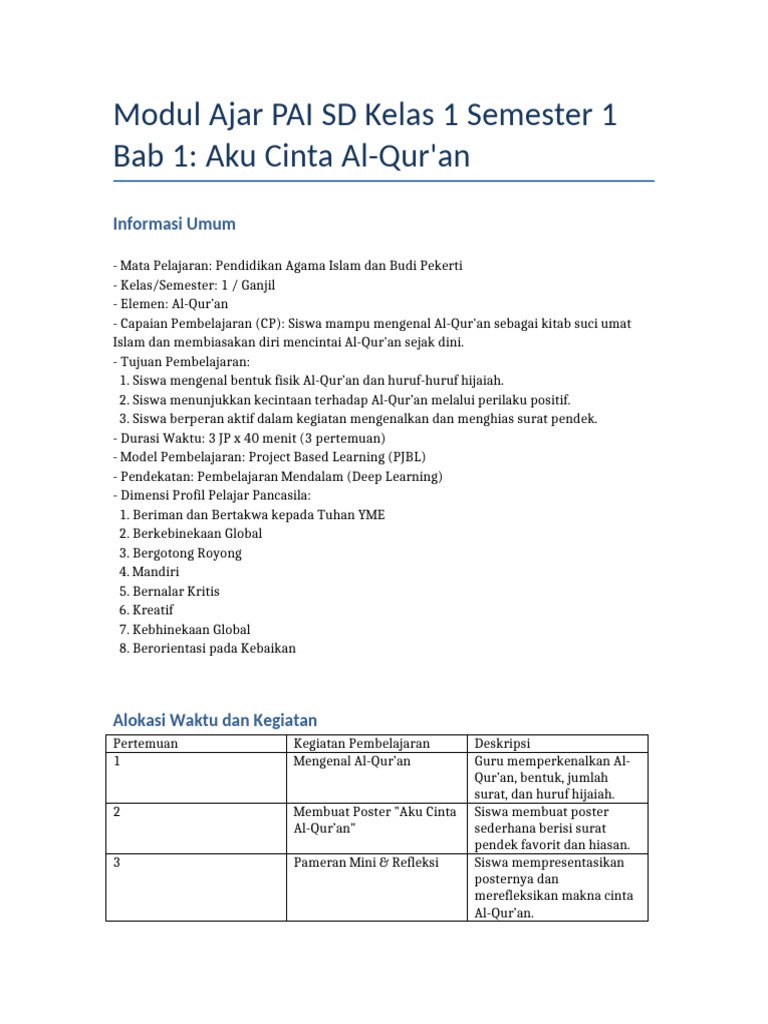 Modul Ajar PAI SD Kelas 1 Semester 1 Bab 1: Aku Cinta Al-Qur'an

Informasi Umum

- Mata Pelajaran: Pendidikan Agama Islam dan Budi Pekerti
- Kelas/Semester: 1 / Ganjil
- Elemen: Al-Qur'an
- Capaian Pembelajaran (CP): Siswa mampu mengenal Al-Qur'an sebagai kitab suci umat Islam dan membiasakan diri mencintai Al-Qur'an sejak dini.
- Tujuan Pembelajaran:
 1. Siswa mengenal bentuk fisik Al-Qur'an dan huruf-huruf hijaiah.
 2. Siswa menunjukkan kecintaan terhadap Al-Qur'an melalui perilaku positif.
 3. Siswa berperan aktif dalam kegiatan mengenalkan dan menghias surat pendek.
- Durasi Waktu: 3 JP x 40 menit (3 pertemuan)
- Model Pembelajaran: Project Based Learning (PJBL)
- Pendekatan: Pembelajaran Mendalam (Deep Learning)
- Dimensi Profil Pelajar Pancasila:
 1. Beriman dan Bertakwa kepada Tuhan YME
 2. Berkebinekaan Global
 3. Bergotong Royong
 4. Mandiri
 5. Bernalar Kritis
 6. Kreatif
 7. Kebhinekaan Global
 8. Berorientasi pada Kebaikan

Alokasi Waktu dan Kegiatan

| Pertemuan | Kegiatan Pembelajaran | Deskripsi |
|---|---|---|
| 1 | Mengenal Al-Qur'an | Guru memperkenalkan Al-Qur'an, bentuk, jumlah surat, dan huruf hijaiah. |
| 2 | Membuat Poster "Aku Cinta Al-Qur'an" | Siswa membuat poster sederhana berisi surat pendek favorit dan hiasan. |
| 3 | Pameran Mini & Refleksi | Siswa mempresentasikan posternya dan merefleksikan makna cinta Al-Qur'an. |